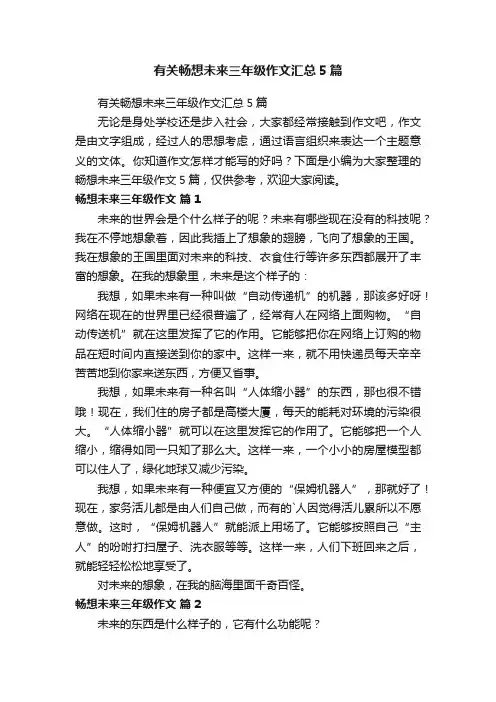 有关畅想未来三年级作文汇总5篇

有关畅想未来三年级作文汇总5篇

无论是身处学校还是步入社会，大家都经常接触到作文吧，作文是由文字组成，经过人的思想考虑，通过语言组织来表达一个主题意义的文体。你知道作文怎样才能写的好吗？下面是小编为大家整理的畅想未来三年级作文5篇，仅供参考，欢迎大家阅读。

畅想未来三年级作文 篇1

未来的世界会是个什么样子的呢？未来有哪些现在没有的科技呢？我在不停地想象着，因此我插上了想象的翅膀，飞向了想象的王国。我在想象的王国里面对未来的科技、衣食住行等许多东西都展开了丰富的想象。在我的想象里，未来是这个样子的：

我想，如果未来有一种叫做“自动传递机”的机器，那该多好呀！网络在现在的世界里已经很普遍了，经常有人在网络上面购物。“自动传送机”就在这里发挥了它的作用。它能够把你在网络上订购的物品在短时间内直接送到你的家中。这样一来，就不用快递员每天辛辛苦苦地到你家来送东西，方便又省事。

我想，如果未来有一种名叫“人体缩小器”的东西，那也很不错哦！现在，我们住的房子都是高楼大厦，每天的能耗对环境的污染很大。“人体缩小器”就可以在这里发挥它的作用了。它能够把一个人缩小，缩得如同一只知了那么大。这样一来，一个小小的房屋模型都可以住人了，绿化地球又减少污染。

我想，如果未来有一种便宜又方便的“保姆机器人”，那就好了！现在，家务活儿都是由人们自己做，而有的`人因觉得活儿累所以不愿意做。这时，“保姆机器人”就能派上用场了。它能够按照自己“主人”的吩咐打扫屋子、洗衣服等等。这样一来，人们下班回来之后，就能轻轻松松地享受了。

对未来的想象，在我的脑海里面千奇百怪。

畅想未来三年级作文 篇2

未来的东西是什么样子的，它有什么功能呢？